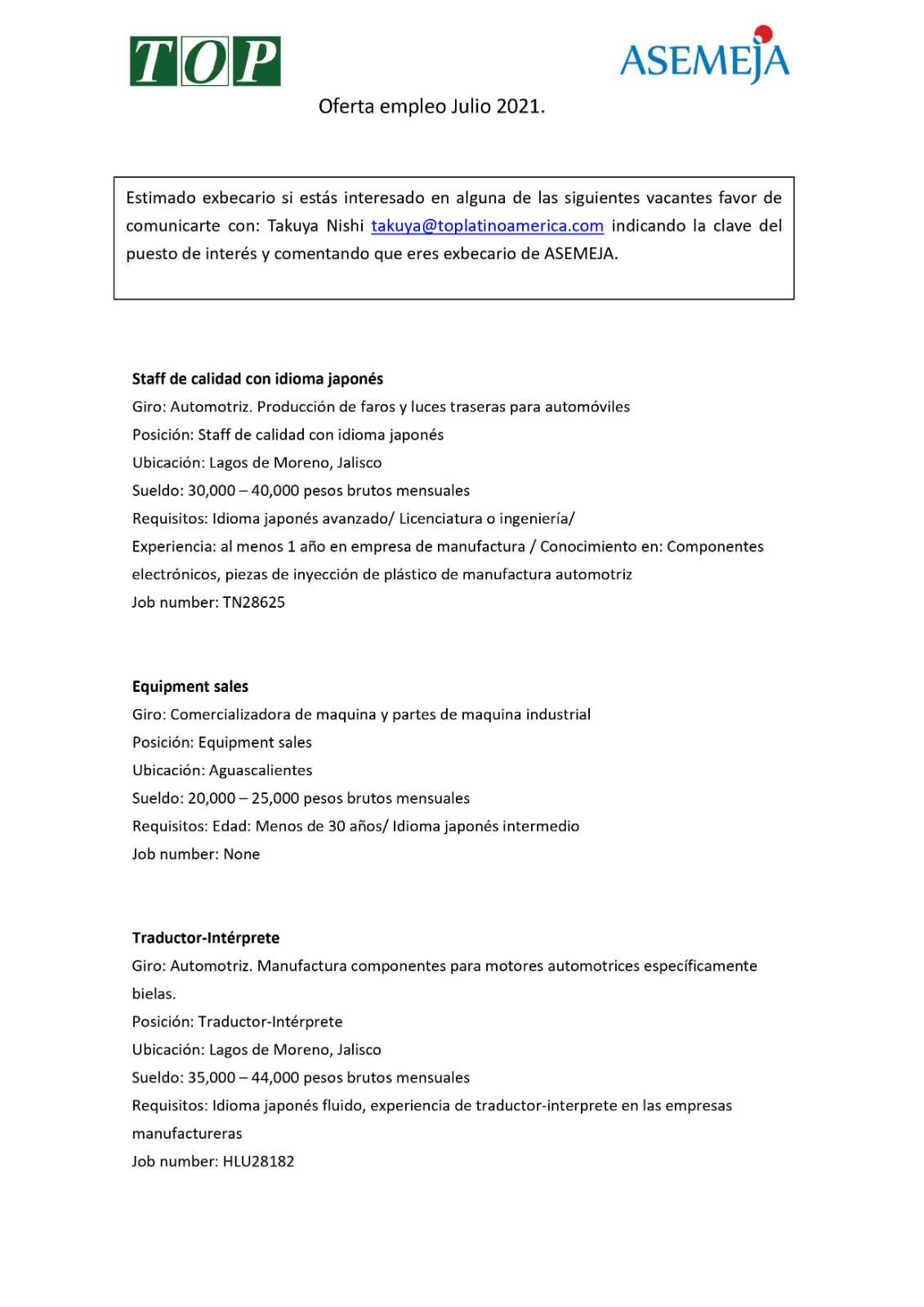 TOP

ASEMEJA

Oferta empleo Julio 2021.

Estimado exbecario si estás interesado en alguna de las siguientes vacantes favor de comunicarte con: Takuya Nishi takuya@toplatinoamerica.com indicando la clave del puesto de interés y comentando que eres exbecario de ASEMEJA.

Staff de calidad con idioma japonés
Giro: Automotriz. Producción de faros y luces traseras para automóviles
Posición: Staff de calidad con idioma japonés
Ubicación: Lagos de Moreno, Jalisco
Sueldo: 30,000 – 40,000 pesos brutos mensuales
Requisitos: Idioma japonés avanzado/ Licenciatura o ingeniería/
Experiencia: al menos 1 año en empresa de manufactura / Conocimiento en: Componentes electrónicos, piezas de inyección de plástico de manufactura automotriz
Job number: TN28625

Equipment sales
Giro: Comercializadora de maquina y partes de maquina industrial
Posición: Equipment sales
Ubicación: Aguascalientes
Sueldo: 20,000 – 25,000 pesos brutos mensuales
Requisitos: Edad: Menos de 30 años/ Idioma japonés intermedio
Job number: None

Traductor-Intérprete
Giro: Automotriz. Manufactura componentes para motores automotrices específicamente bielas.
Posición: Traductor-Intérprete
Ubicación: Lagos de Moreno, Jalisco
Sueldo: 35,000 – 44,000 pesos brutos mensuales
Requisitos: Idioma japonés fluido, experiencia de traductor-interprete en las empresas manufactureras
Job number: HLU28182